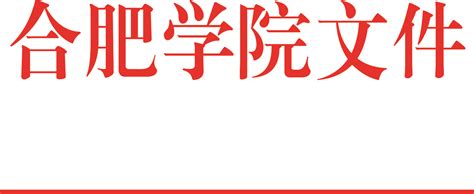 合肥学院文件